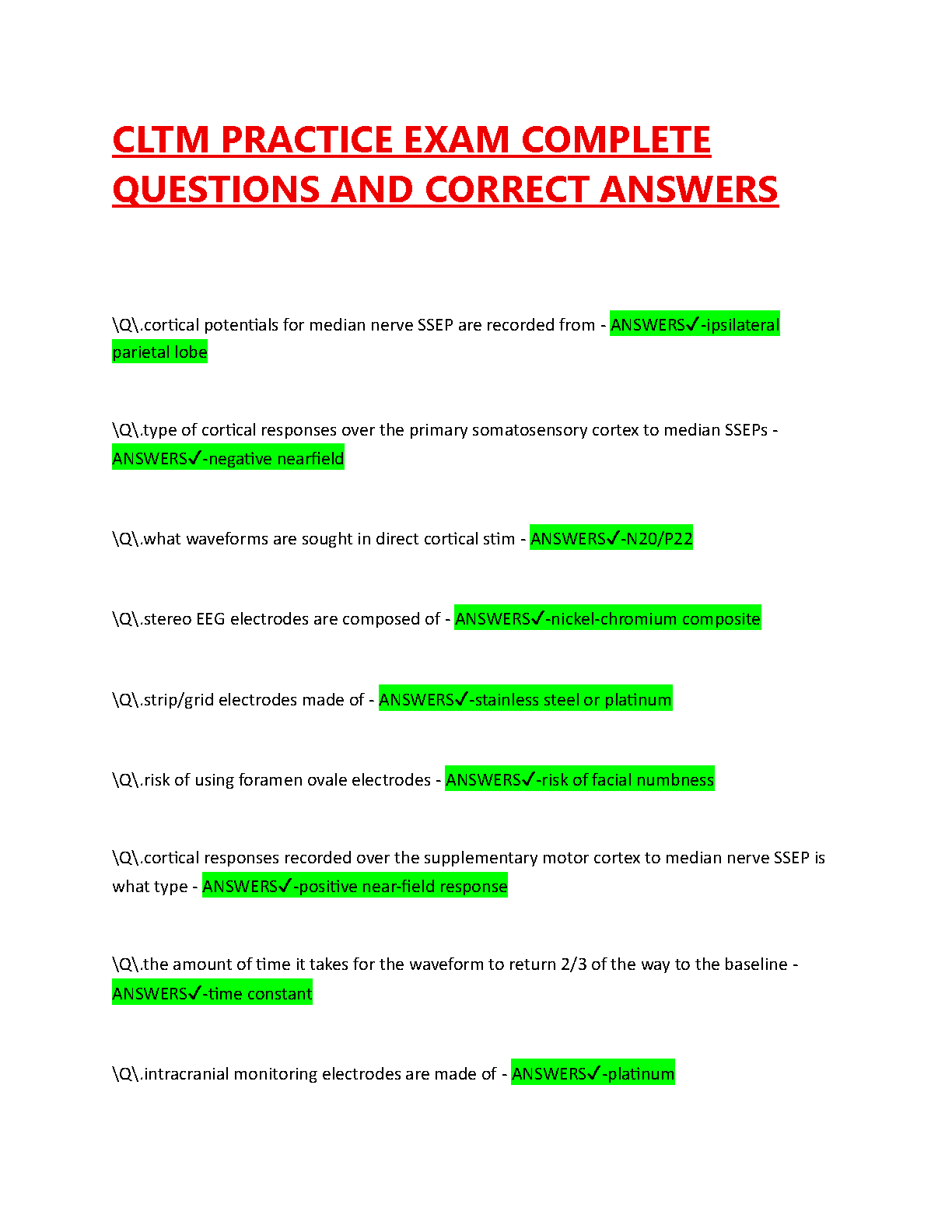 CLTM PRACTICE EXAM COMPLETE QUESTIONS AND CORRECT ANSWERS

\Q\.cortical potentials for median nerve SSEP are recorded from - ANSWERS✓-ipsilateral parietal lobe

\Q\.type of cortical responses over the primary somatosensory cortex to median SSEPs - ANSWERS✓-negative nearfield

\Q\.what waveforms are sought in direct cortical stim - ANSWERS✓-N20/P22

\Q\.stereo EEG electrodes are composed of - ANSWERS✓-nickel-chromium composite

\Q\.strip/grid electrodes made of - ANSWERS✓-stainless steel or platinum

\Q\.risk of using foramen ovale electrodes - ANSWERS✓-risk of facial numbness

\Q\.cortical responses recorded over the supplementary motor cortex to median nerve SSEP is what type - ANSWERS✓-positive near-field response

\Q\.the amount of time it takes for the waveform to return 2/3 of the way to the baseline - ANSWERS✓-time constant

\Q\.intracranial monitoring electrodes are made of - ANSWERS✓-platinum